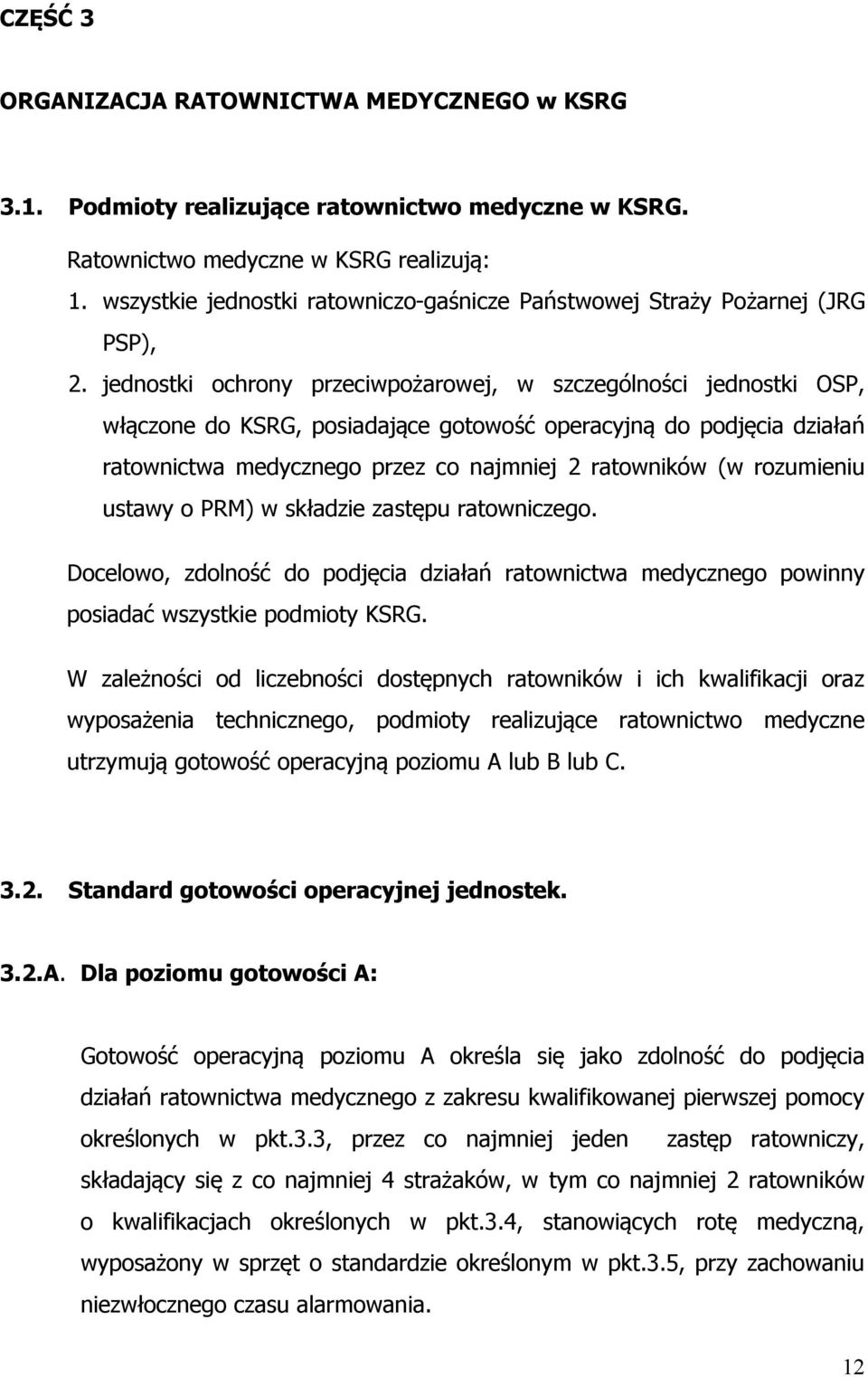 CZĘŚĆ 3

ORGANIZACJA RATOWNICTWA MEDYCZNEGO w KSRG

3.1. Podmioty realizujące ratownictwo medyczne w KSRG.

Ratownictwo medyczne w KSRG realizują:

1. wszystkie jednostki ratowniczo-gaśnicze Państwowej Straży Pożarnej (JRG PSP),

2. jednostki ochrony przeciwpożarowej, w szczególności jednostki OSP, włączone do KSRG, posiadające gotowość operacyjną do podjęcia działań ratownictwa medycznego przez co najmniej 2 ratowników (w rozumieniu ustawy o PRM) w składzie zastępu ratowniczego.

Docelowo, zdolność do podjęcia działań ratownictwa medycznego powinny posiadać wszystkie podmioty KSRG.

W zależności od liczebności dostępnych ratowników i ich kwalifikacji oraz wyposażenia technicznego, podmioty realizujące ratownictwo medyczne utrzymują gotowość operacyjną poziomu A lub B lub C.

3.2. Standard gotowości operacyjnej jednostek.

3.2.A. Dla poziomu gotowości A:

Gotowość operacyjną poziomu A określa się jako zdolność do podjęcia działań ratownictwa medycznego z zakresu kwalifikowanej pierwszej pomocy określonych w pkt.3.3, przez co najmniej jeden zastęp ratowniczy, składający się z co najmniej 4 strażaków, w tym co najmniej 2 ratowników o kwalifikacjach określonych w pkt.3.4, stanowiących rotę medyczną, wyposażony w sprzęt o standardzie określonym w pkt.3.5, przy zachowaniu niezwłocznego czasu alarmowania.

12